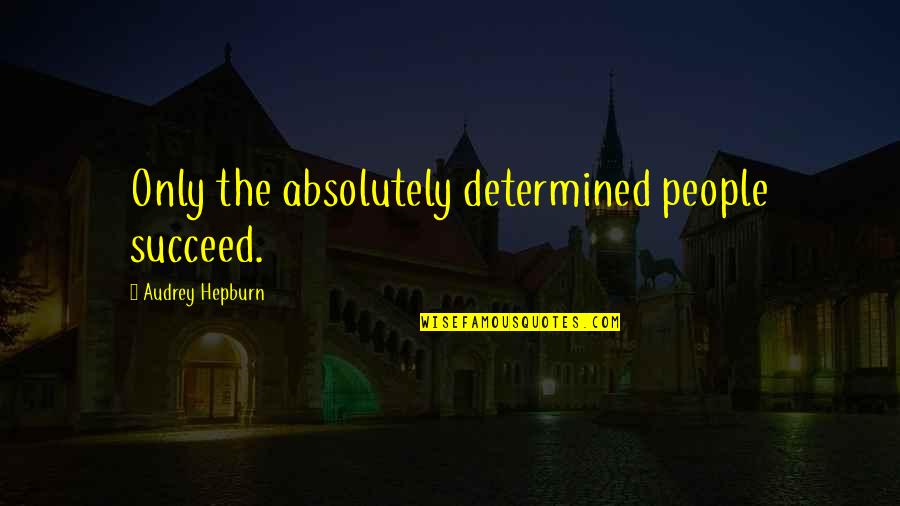 Only the absolutely determined people succeed.

Audrey Hepburn

WISEFAMOUSQUOTES.COM